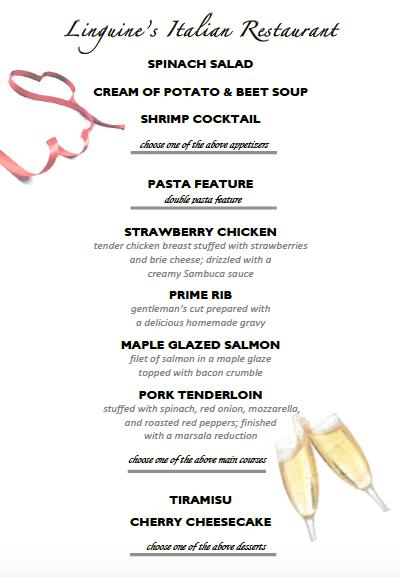 Linguine's Italian Restaurant

SPINACH SALAD

CREAM OF POTATO & BEET SOUP

SHRIMP COCKTAIL

choose one of the above appetizers

PASTA FEATURE
double pasta feature

STRAWBERRY CHICKEN
tender chicken breast stuffed with strawberries and brie cheese; drizzled with a creamy Sambuca sauce

PRIME RIB
gentleman's cut prepared with a delicious homemade gravy

MAPLE GLAZED SALMON
filet of salmon in a maple glaze topped with bacon crumble

PORK TENDERLOIN
stuffed with spinach, red onion, mozzarella, and roasted red peppers; finished with a marsala reduction

choose one of the above main courses

TIRAMISU

CHERRY CHEESECAKE

choose one of the above desserts